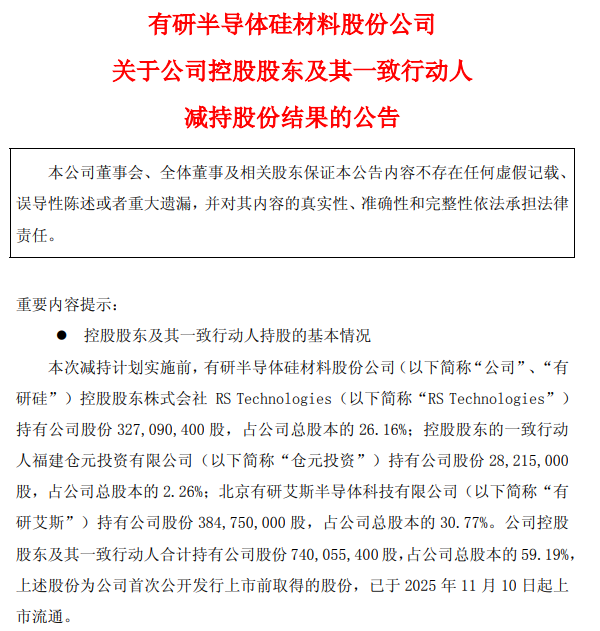 有研半导体硅材料股份公司
关于公司控股股东及其一致行动人
减持股份结果的公告

本公司董事会、全体董事及相关股东保证本公告内容不存在任何虚假记载、误导性陈述或者重大遗漏，并对其内容的真实性、准确性和完整性依法承担法律责任。

重要内容提示：

● 控股股东及其一致行动人持股的基本情况

本次减持计划实施前，有研半导体硅材料股份公司（以下简称“公司”、“有研硅”）控股股东株式会社 RS Technologies（以下简称“RS Technologies”）持有公司股份 327,090,400 股，占公司总股本的 26.16%；控股股东的一致行动人福建仓元投资有限公司（以下简称“仓元投资”）持有公司股份 28,215,000 股，占公司总股本的 2.26%；北京有研艾斯半导体科技有限公司（以下简称“有研艾斯”）持有公司股份 384,750,000 股，占公司总股本的 30.77%。公司控股股东及其一致行动人合计持有公司股份 740,055,400 股，占公司总股本的 59.19%，上述股份为公司首次公开发行上市前取得的股份，已于 2025 年 11 月 10 日起上市流通。